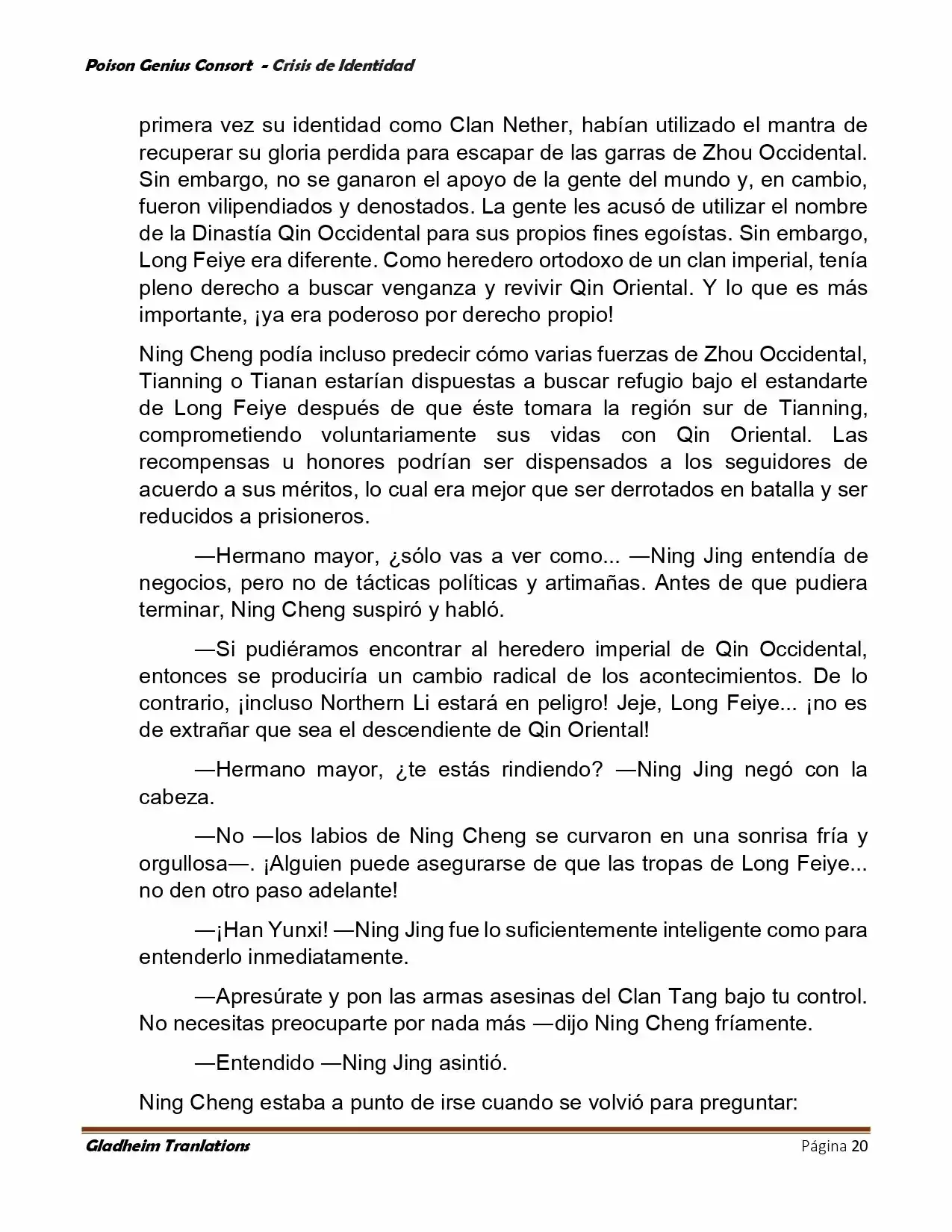 Poison Genius Consort - Crisis de Identidad

primera vez su identidad como Clan Nether, habían utilizado el mantra de recuperar su gloria perdida para escapar de las garras de Zhou Occidental. Sin embargo, no se ganaron el apoyo de la gente del mundo y, en cambio, fueron vilipendiados y denostados. La gente les acusó de utilizar el nombre de la Dinastía Qin Occidental para sus propios fines egoístas. Sin embargo, Long Feiye era diferente. Como heredero ortodoxo de un clan imperial, tenía pleno derecho a buscar venganza y revivir Qin Oriental. Y lo que es más importante, ¡ya era poderoso por derecho propio!

Ning Cheng podía incluso predecir cómo varias fuerzas de Zhou Occidental, Tianning o Tianan estarían dispuestas a buscar refugio bajo el estandarte de Long Feiye después de que éste tomara la región sur de Tianning, comprometiendo voluntariamente sus vidas con Qin Oriental. Las recompensas u honores podrían ser dispensados a los seguidores de acuerdo a sus méritos, lo cual era mejor que ser derrotados en batalla y ser reducidos a prisioneros.

—Hermano mayor, ¿sólo vas a ver como... —Ning Jing entendía de negocios, pero no de tácticas políticas y artimañas. Antes de que pudiera terminar, Ning Cheng suspiró y habló.

—Si pudiéramos encontrar al heredero imperial de Qin Occidental, entonces se produciría un cambio radical de los acontecimientos. De lo contrario, ¡incluso Northern Li estará en peligro! Jeje, Long Feiye... ¡no es de extrañar que sea el descendiente de Qin Oriental!

—Hermano mayor, ¿te estás rindiendo? —Ning Jing negó con la cabeza.

—No —los labios de Ning Cheng se curvaron en una sonrisa fría y orgullosa—. ¡Alguien puede asegurarse de que las tropas de Long Feiye... no den otro paso adelante!

—¡Han Yunxi! —Ning Jing fue lo suficientemente inteligente como para entenderlo inmediatamente.

—Apresúrate y pon las armas asesinas del Clan Tang bajo tu control. No necesitas preocuparte por nada más —dijo Ning Cheng fríamente.

—Entendido —Ning Jing asintió.

Ning Cheng estaba a punto de irse cuando se volvió para preguntar:

Gladheim Tranlations Página 20